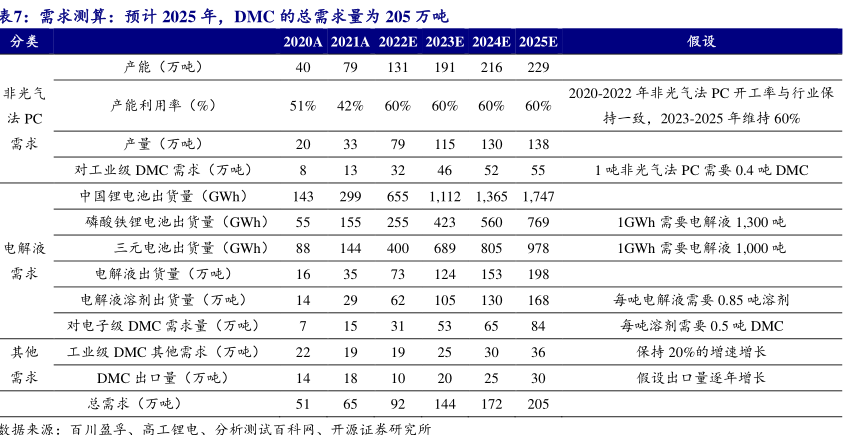 表7：需求测算：预计 2025 年，DMC 的总需求量为 205 万吨

| 分类 | | 2020A | 2021A | 2022E | 2023E | 2024E | 2025E | 假设 |
|---|---|---|---|---|---|---|---|---|
| 非光气法 PC 需求 | 产能（万吨） | 40 | 79 | 131 | 191 | 216 | 229 | |
| | 产能利用率（%） | 51% | 42% | 60% | 60% | 60% | 60% | 2020-2022 年非光气法 PC 开工率与行业保持一致，2023-2025 年维持 60% |
| | 产量（万吨） | 20 | 33 | 79 | 115 | 130 | 138 | |
| | 对工业级 DMC 需求（万吨） | 8 | 13 | 32 | 46 | 52 | 55 | 1 吨非光气法 PC 需要 0.4 吨 DMC |
| 电解液需求 | 中国锂电池出货量（GWh） | 143 | 299 | 655 | 1,112 | 1,365 | 1,747 | |
| | 磷酸铁锂电池出货量（GWh） | 55 | 155 | 255 | 423 | 560 | 769 | 1GWh 需要电解液 1,300 吨 |
| | 三元电池出货量（GWh） | 88 | 144 | 400 | 689 | 805 | 978 | 1GWh 需要电解液 1,000 吨 |
| | 电解液出货量（万吨） | 16 | 35 | 73 | 124 | 153 | 198 | |
| | 电解液溶剂出货量（万吨） | 14 | 29 | 62 | 105 | 130 | 168 | 每吨电解液需要 0.85 吨溶剂 |
| | 对电子级 DMC 需求量（万吨） | 7 | 15 | 31 | 53 | 65 | 84 | 每吨溶剂需要 0.5 吨 DMC |
| 其他需求 | 工业级 DMC 其他需求（万吨） | 22 | 19 | 19 | 25 | 30 | 36 | 保持 20%的增速增长 |
| | DMC 出口量（万吨） | 14 | 18 | 10 | 20 | 25 | 30 | 假设出口量逐年增长 |
| | 总需求（万吨） | 51 | 65 | 92 | 144 | 172 | 205 | |

数据来源：百川盈孚、高工锂电、分析测试百科网、开源证券研究所